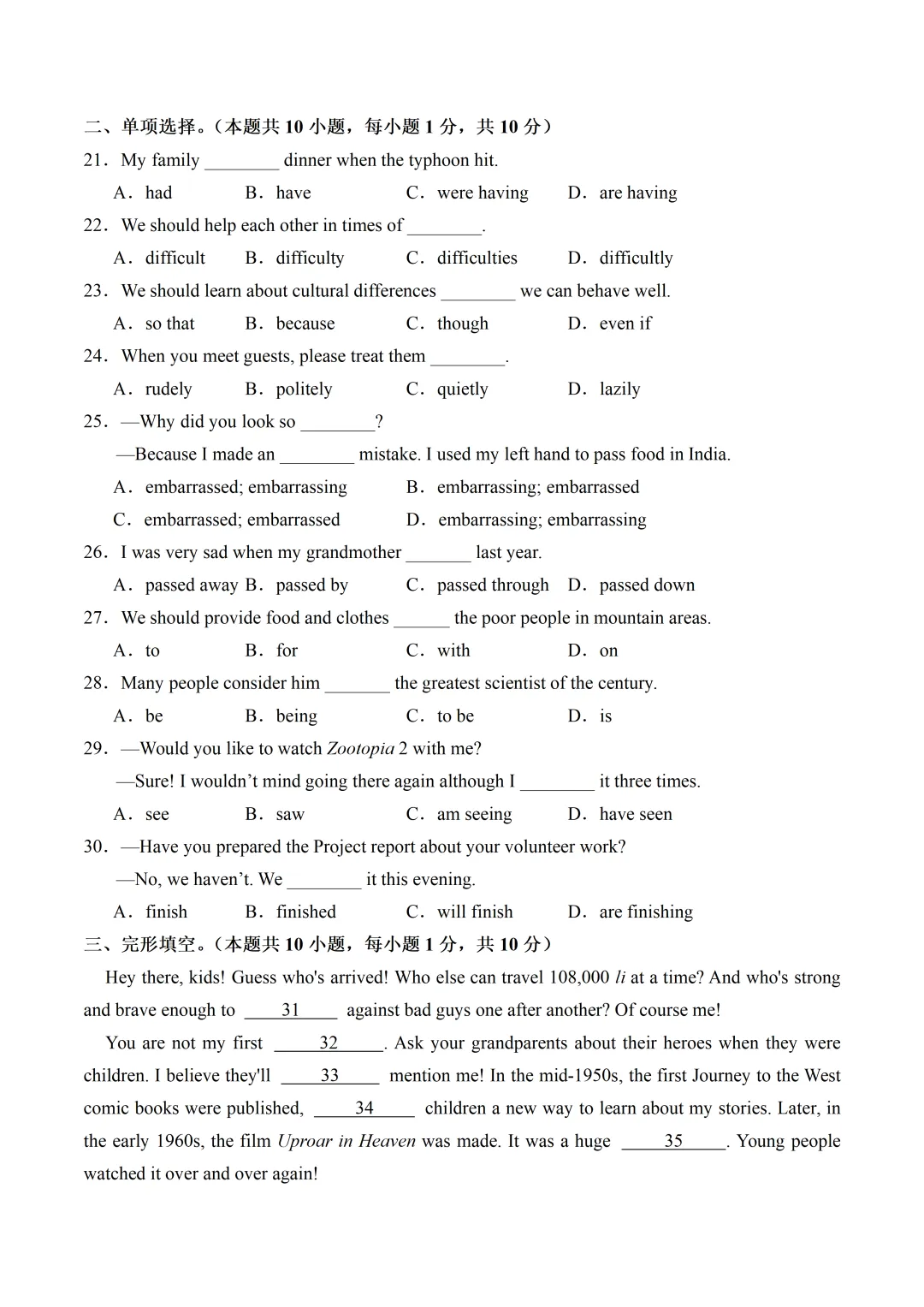 二、单项选择。（本题共10小题，每小题1分，共10分）

21．My family ____ dinner when the typhoon hit.

A．had B．have C．were having D．are having

22．We should help each other in times of ____.

A．difficult B．difficulty C．difficulties D．difficultly

23．We should learn about cultural differences ____ we can behave well.

A．so that B．because C．though D．even if

24．When you meet guests, please treat them ____.

A．rudely B．politely C．quietly D．lazily

25．—Why did you look so ____?

—Because I made an ____ mistake. I used my left hand to pass food in India.

A．embarrassed; embarrassing B．embarrassing; embarrassed

C．embarrassed; embarrassed D．embarrassing; embarrassing

26．I was very sad when my grandmother ____ last year.

A．passed away B．passed by C．passed through D．passed down

27．We should provide food and clothes ____ the poor people in mountain areas.

A．to B．for C．with D．on

28．Many people consider him ____ the greatest scientist of the century.

A．be B．being C．to be D．is

29．—Would you like to watch Zootopia 2 with me?

—Sure! I wouldn't mind going there again although I ____ it three times.

A．see B．saw C．am seeing D．have seen

30．—Have you prepared the Project report about your volunteer work?

—No, we haven't. We ____ it this evening.

A．finish B．finished C．will finish D．are finishing

三、完形填空。（本题共10小题，每小题1分，共10分）

Hey there, kids! Guess who's arrived! Who else can travel 108,000 li at a time? And who's strong and brave enough to 31 against bad guys one after another? Of course me!

You are not my first 32. Ask your grandparents about their heroes when they were children. I believe they'll 33 mention me! In the mid-1950s, the first Journey to the West comic books were published, 34 children a new way to learn about my stories. Later, in the early 1960s, the film Uproar in Heaven was made. It was a huge 35. Young people watched it over and over again!